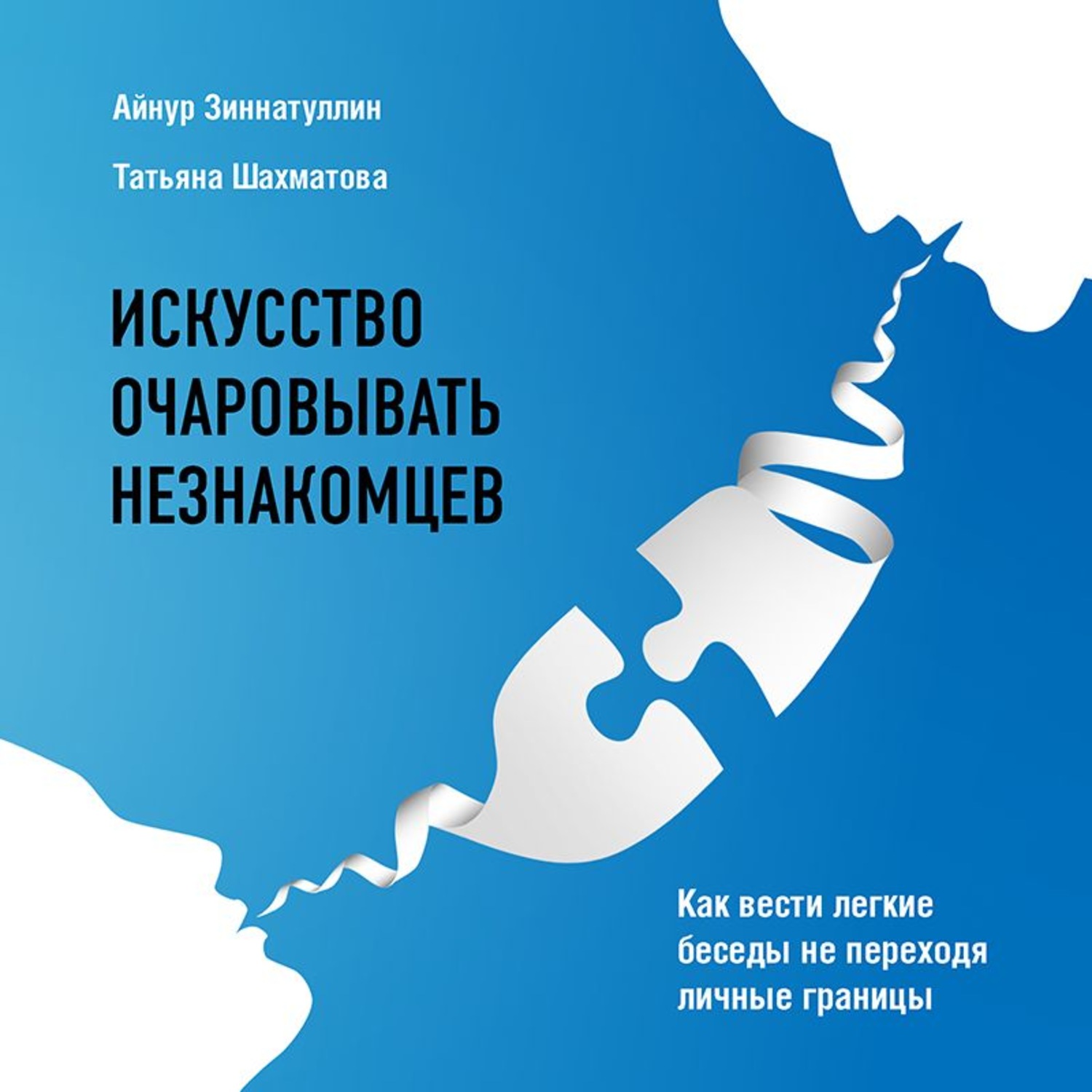 Айнур Зиннатуллин

Татьяна Шахматова

ИСКУССТВО ОЧАРОВЫВАТЬ НЕЗНАКОМЦЕВ

Как вести легкие беседы не переходя личные границы